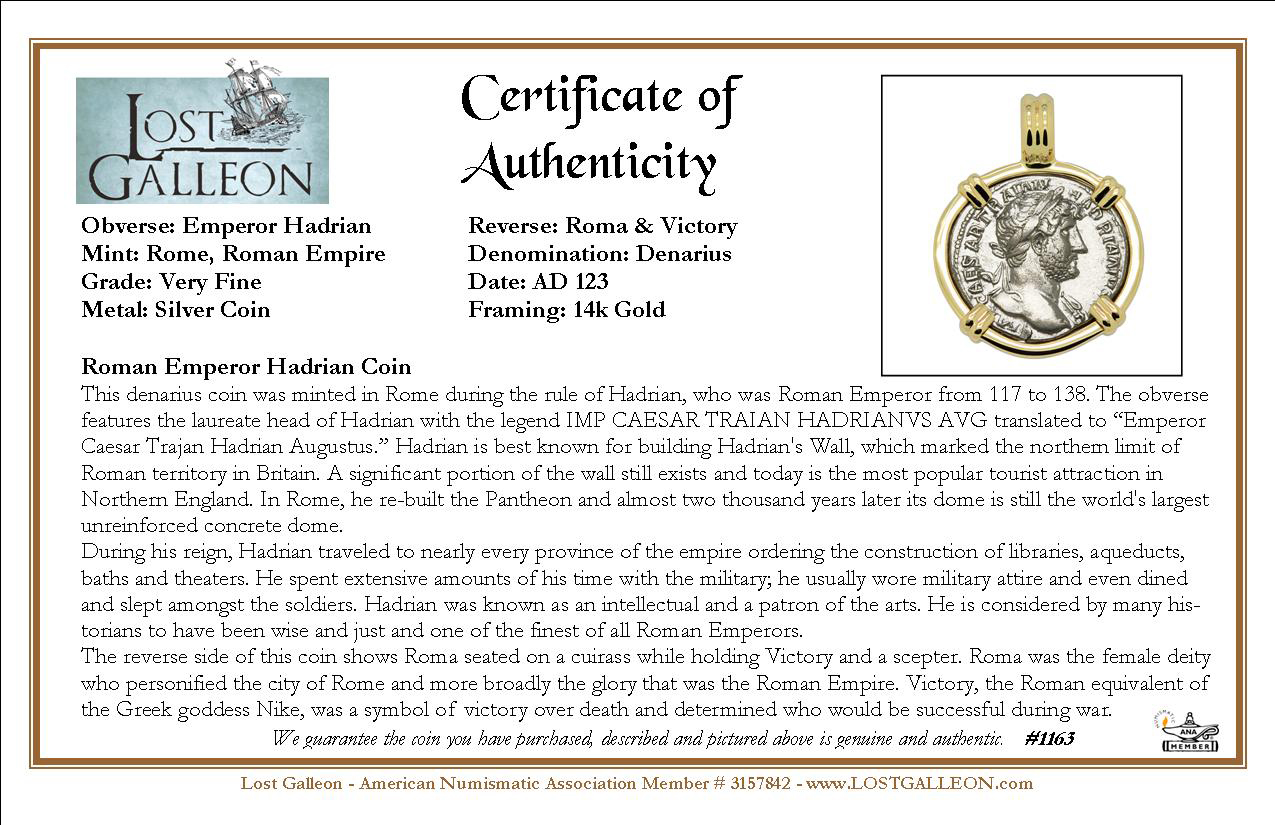 LOST GALLEON

Certificate of Authenticity

Obverse: Emperor Hadrian
Mint: Rome, Roman Empire
Grade: Very Fine
Metal: Silver Coin

Reverse: Roma & Victory
Denomination: Denarius
Date: AD 123
Framing: 14k Gold

Roman Emperor Hadrian Coin

This denarius coin was minted in Rome during the rule of Hadrian, who was Roman Emperor from 117 to 138. The obverse features the laureate head of Hadrian with the legend IMP CAESAR TRAIAN HADRIANVS AVG translated to "Emperor Caesar Trajan Hadrian Augustus." Hadrian is best known for building Hadrian's Wall, which marked the northern limit of Roman territory in Britain. A significant portion of the wall still exists and today is the most popular tourist attraction in Northern England. In Rome, he re-built the Pantheon and almost two thousand years later its dome is still the world's largest unreinforced concrete dome.

During his reign, Hadrian traveled to nearly every province of the empire ordering the construction of libraries, aqueducts, baths and theaters. He spent extensive amounts of his time with the military; he usually wore military attire and even dined and slept amongst the soldiers. Hadrian was known as an intellectual and a patron of the arts. He is considered by many historians to have been wise and just and one of the finest of all Roman Emperors.

The reverse side of this coin shows Roma seated on a cuirass while holding Victory and a scepter. Roma was the female deity who personified the city of Rome and more broadly the glory that was the Roman Empire. Victory, the Roman equivalent of the Greek goddess Nike, was a symbol of victory over death and determined who would be successful during war.

We guarantee the coin you have purchased, described and pictured above is genuine and authentic. #1163

ANA MEMBER

Lost Galleon - American Numismatic Association Member # 3157842 - www.LOSTGALLEON.com